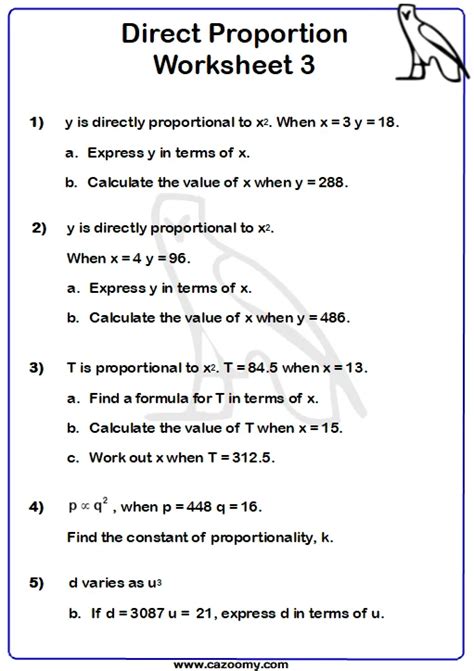 Direct Proportion
Worksheet 3

1) y is directly proportional to $x^2$. When x = 3 y = 18.

a. Express y in terms of x.

b. Calculate the value of x when y = 288.

2) y is directly proportional to $x^2$.

When x = 4 y = 96.

a. Express y in terms of x.

b. Calculate the value of x when y = 486.

3) T is proportional to $x^2$. T = 84.5 when x = 13.

a. Find a formula for T in terms of x.

b. Calculate the value of T when x = 15.

c. Work out x when T = 312.5.

4) $p \propto q^2$, when p = 448 q = 16.

Find the constant of proportionality, k.

5) d varies as $u^3$

b. If d = 3087 u = 21, express d in terms of u.

www.cazoomy.com